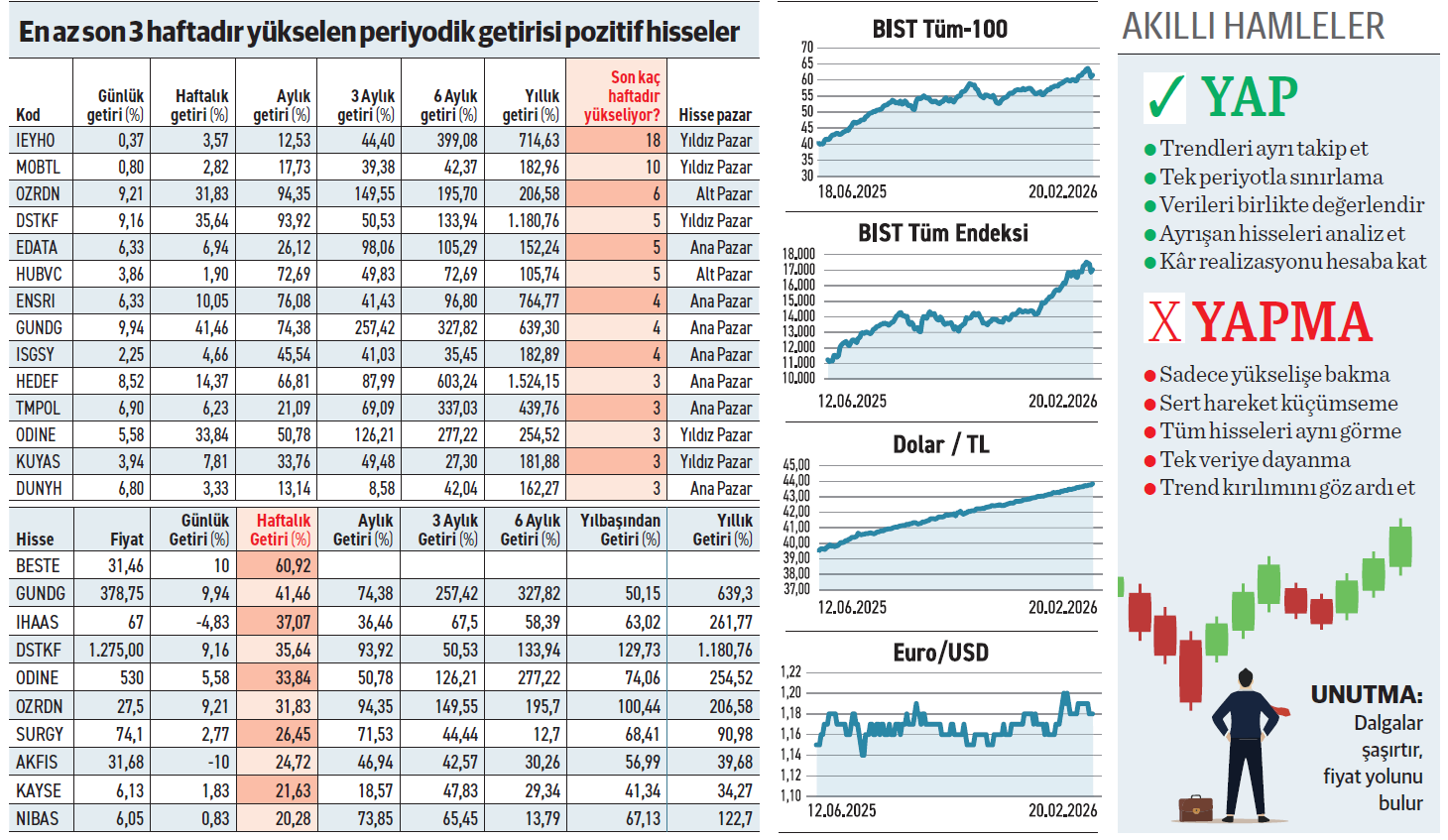 En az son 3 haftadır yükselen periyodik getirisi pozitif hisseler

| Kod | Günlük getiri (%) | Haftalık getiri (%) | Aylık getiri (%) | 3 Aylık getiri (%) | 6 Aylık getiri (%) | Yıllık getiri (%) | Son kaç haftadır yükseliyor? | Hisse pazar |
|---|---|---|---|---|---|---|---|---|
| IEYHO | 0,37 | 3,57 | 12,53 | 44,40 | 399,08 | 714,63 | 18 | Yıldız Pazar |
| MOBTL | 0,80 | 2,82 | 17,73 | 39,38 | 42,37 | 182,96 | 10 | Yıldız Pazar |
| OZRDN | 9,21 | 31,83 | 94,35 | 149,55 | 195,70 | 206,58 | 6 | Alt Pazar |
| DSTKF | 9,16 | 35,64 | 93,92 | 50,53 | 133,94 | 1.180,76 | 5 | Yıldız Pazar |
| EDATA | 6,33 | 6,94 | 26,12 | 98,06 | 105,29 | 152,24 | 5 | Ana Pazar |
| HUBVC | 3,86 | 1,90 | 72,69 | 49,83 | 72,69 | 105,74 | 5 | Alt Pazar |
| ENSRI | 6,33 | 10,05 | 76,08 | 41,43 | 96,80 | 764,77 | 4 | Ana Pazar |
| GUNDG | 9,94 | 41,46 | 74,38 | 257,42 | 327,82 | 639,30 | 4 | Ana Pazar |
| ISGSY | 2,25 | 4,66 | 45,54 | 41,03 | 35,45 | 182,89 | 4 | Ana Pazar |
| HEDEF | 8,52 | 14,37 | 66,81 | 87,99 | 603,24 | 1.524,15 | 3 | Ana Pazar |
| TMPOL | 6,90 | 6,23 | 21,09 | 69,09 | 337,03 | 439,76 | 3 | Ana Pazar |
| ODINE | 5,58 | 33,84 | 50,78 | 126,21 | 277,22 | 254,52 | 3 | Yıldız Pazar |
| KUYAS | 3,94 | 7,81 | 33,76 | 49,48 | 27,30 | 181,88 | 3 | Yıldız Pazar |
| DUNYH | 6,80 | 3,33 | 13,14 | 8,58 | 42,04 | 162,27 | 3 | Ana Pazar |

| Hisse | Fiyat | Günlük Getiri (%) | Haftalık Getiri (%) | Aylık Getiri (%) | 3 Aylık Getiri (%) | 6 Aylık Getiri (%) | Yılbaşından Getiri (%) | Yıllık Getiri (%) |
|---|---|---|---|---|---|---|---|---|
| BESTE | 31,46 | 10 | 60,92 | | | | | |
| GUNDG | 378,75 | 9,94 | 41,46 | 74,38 | 257,42 | 327,82 | 50,15 | 639,3 |
| IHAAS | 67 | -4,83 | 37,07 | 36,46 | 67,5 | 58,39 | 63,02 | 261,77 |
| DSTKF | 1.275,00 | 9,16 | 35,64 | 93,92 | 50,53 | 133,94 | 129,73 | 1.180,76 |
| ODINE | 530 | 5,58 | 33,84 | 50,78 | 126,21 | 277,22 | 74,06 | 254,52 |
| OZRDN | 27,5 | 9,21 | 31,83 | 94,35 | 149,55 | 195,7 | 100,44 | 206,58 |
| SURGY | 74,1 | 2,77 | 26,45 | 71,53 | 44,44 | 12,7 | 68,41 | 90,98 |
| AKFIS | 31,68 | -10 | 24,72 | 46,94 | 42,57 | 30,26 | 56,99 | 39,68 |
| KAYSE | 6,13 | 1,83 | 21,63 | 18,57 | 47,83 | 29,34 | 41,34 | 34,27 |
| NIBAS | 6,05 | 0,83 | 20,28 | 73,85 | 65,45 | 13,79 | 67,13 | 122,7 |

BIST Tüm-100
70 65 60 55 50 45 40 35 30
18.06.2025 20.02.2026

BIST Tüm Endeksi
18.000 17.000 16.000 15.000 14.000 13.000 12.000 11.000 10.000
12.06.2025 20.02.2026

Dolar / TL
45,00 44,00 43,00 42,00 41,00 40,00 39,00 38,00 37,00
12.06.2025 20.02.2026

Euro/USD
1,22 1,20 1,18 1,16 1,14 1,12 1,10
12.06.2025 20.02.2026

AKILLI HAMLELER

✓ YAP
● Trendleri ayrı takip et
● Tek periyotla sınırlama
● Verileri birlikte değerlendir
● Ayrışan hisseleri analiz et
● Kâr realizasyonu hesaba kat

X YAPMA
● Sadece yükselişe bakma
● Sert hareket küçümseme
● Tüm hisseleri aynı görme
● Tek veriye dayanma
● Trend kırılımını göz ardı et

UNUTMA:
Dalgalar şaşırtır, fiyat yolunu bulur